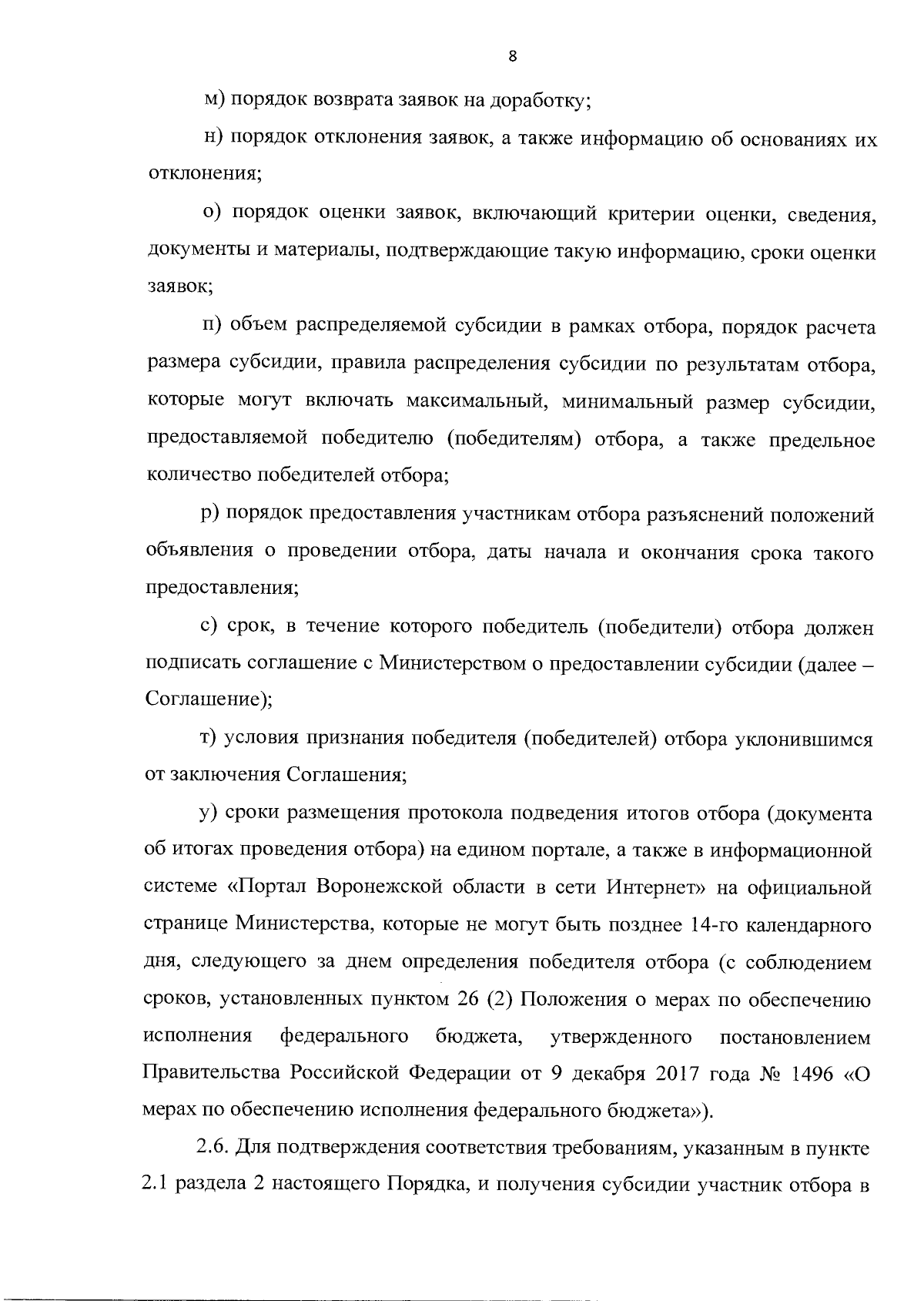 8

м) порядок возврата заявок на доработку;

н) порядок отклонения заявок, а также информацию об основаниях их отклонения;

о) порядок оценки заявок, включающий критерии оценки, сведения, документы и материалы, подтверждающие такую информацию, сроки оценки заявок;

п) объем распределяемой субсидии в рамках отбора, порядок расчета размера субсидии, правила распределения субсидии по результатам отбора, которые могут включать максимальный, минимальный размер субсидии, предоставляемой победителю (победителям) отбора, а также предельное количество победителей отбора;

р) порядок предоставления участникам отбора разъяснений положений объявления о проведении отбора, даты начала и окончания срока такого предоставления;

с) срок, в течение которого победитель (победители) отбора должен подписать соглашение с Министерством о предоставлении субсидии (далее – Соглашение);

т) условия признания победителя (победителей) отбора уклонившимся от заключения Соглашения;

у) сроки размещения протокола подведения итогов отбора (документа об итогах проведения отбора) на едином портале, а также в информационной системе «Портал Воронежской области в сети Интернет» на официальной странице Министерства, которые не могут быть позднее 14-го календарного дня, следующего за днем определения победителя отбора (с соблюдением сроков, установленных пунктом 26 (2) Положения о мерах по обеспечению исполнения федерального бюджета, утвержденного постановлением Правительства Российской Федерации от 9 декабря 2017 года № 1496 «О мерах по обеспечению исполнения федерального бюджета»).

2.6. Для подтверждения соответствия требованиям, указанным в пункте 2.1 раздела 2 настоящего Порядка, и получения субсидии участник отбора в